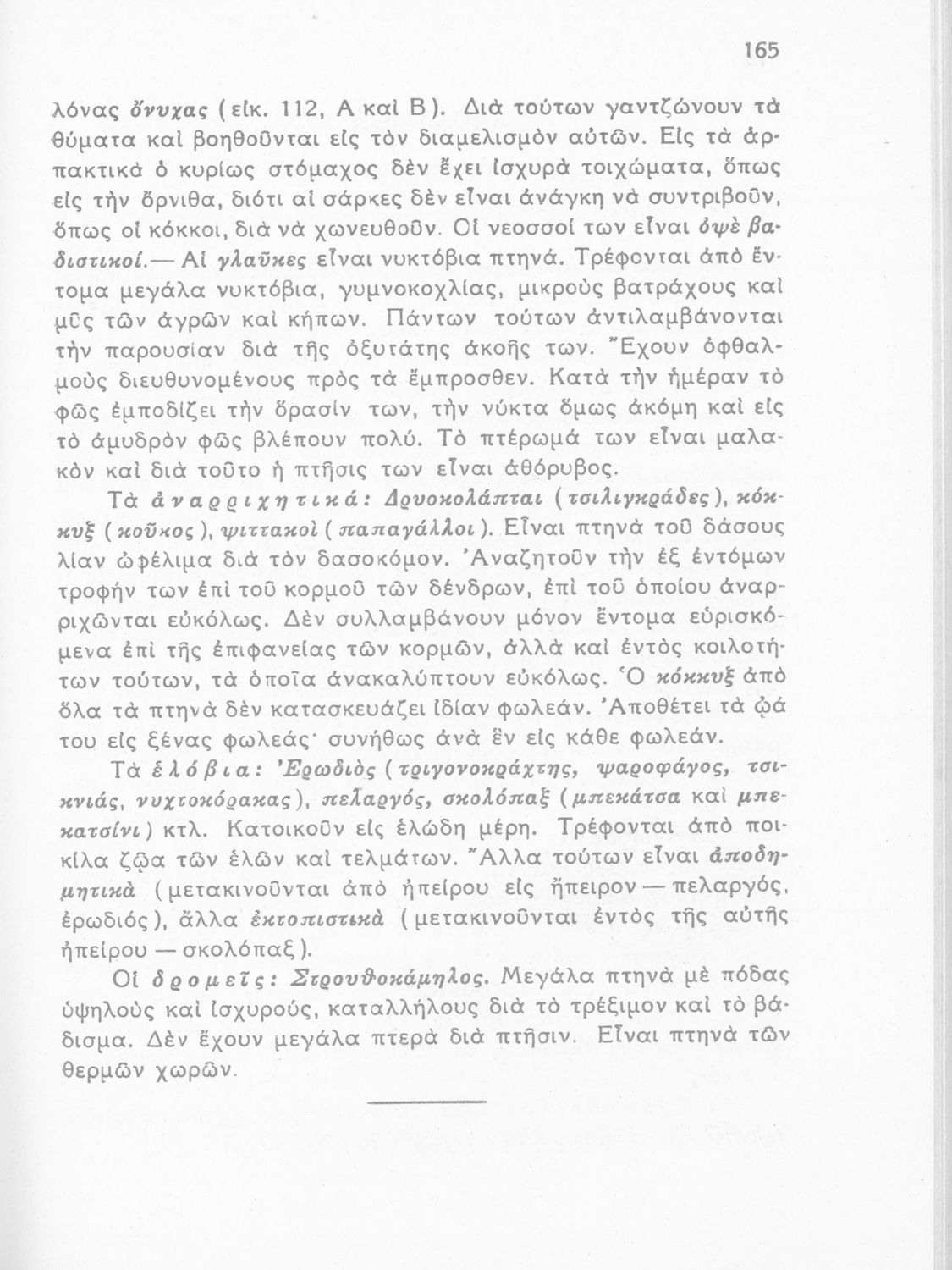 165

λόνας ὄνυχας (εἰκ. 112, Α καὶ Β). Διὰ τούτων γαντζώνουν τὰ θύματα καὶ βοηθοῦνται εἰς τὸν διαμελισμὸν αὐτῶν. Εἰς τὰ ἁρπακτικὰ ὁ κυρίως στόμαχος δὲν ἔχει ἰσχυρὰ τοιχώματα, ὅπως εἰς τὴν ὄρνιθα, διότι αἱ σάρκες δὲν εἶναι ἀνάγκη νὰ συντριβοῦν, ὅπως οἱ κόκκοι, διὰ νὰ χωνευθοῦν. Οἱ νεοσσοί των εἶναι ὀψὲ βαδιστικοί.— Αἱ γλαῦκες εἶναι νυκτόβια πτηνά. Τρέφονται ἀπὸ ἔντομα μεγάλα νυκτόβια, γυμνοκοχλίας, μικροὺς βατράχους καὶ μῦς τῶν ἀγρῶν καὶ κήπων. Πάντων τούτων ἀντιλαμβάνονται τὴν παρουσίαν διὰ τῆς ὀξυτάτης ἀκοῆς των. Ἔχουν ὀφθαλμοὺς διευθυνομένους πρὸς τὰ ἔμπροσθεν. Κατὰ τὴν ἡμέραν τὸ φῶς ἐμποδίζει τὴν ὅρασίν των, τὴν νύκτα ὅμως ἀκόμη καὶ εἰς τὸ ἀμυδρὸν φῶς βλέπουν πολύ. Τὸ πτέρωμά των εἶναι μαλακὸν καὶ διὰ τοῦτο ἡ πτῆσις των εἶναι ἀθόρυβος.

Τὰ ἀναρριχητικά: Δρυοκολάπται (τσιλιγκράδες), κόκκυξ (κοῦκος), ψιττακοὶ (παπαγάλλοι). Εἶναι πτηνὰ τοῦ δάσους λίαν ὠφέλιμα διὰ τὸν δασοκόμον. Ἀναζητοῦν τὴν ἐξ ἐντόμων τροφήν των ἐπὶ τοῦ κορμοῦ τῶν δένδρων, ἐπὶ τοῦ ὁποίου ἀναρριχῶνται εὐκόλως. Δὲν συλλαμβάνουν μόνον ἔντομα εὑρισκόμενα ἐπὶ τῆς ἐπιφανείας τῶν κορμῶν, ἀλλὰ καὶ ἐντὸς κοιλοτήτων τούτων, τὰ ὁποῖα ἀνακαλύπτουν εὐκόλως. Ὁ κόκκυξ ἀπὸ ὅλα τὰ πτηνὰ δὲν κατασκευάζει ἰδίαν φωλεάν. Ἀποθέτει τὰ ᾠά του εἰς ξένας φωλεάς· συνήθως ἀνὰ ἓν εἰς κάθε φωλεάν.

Τὰ ἑλόβια: Ἐρωδιὸς (τριγονοκράχτης, ψαροφάγος, τσικνιάς, νυχτοκόρακας), πελαργός, σκολόπαξ (μπεκάτσα καὶ μπεκατσίνι) κτλ. Κατοικοῦν εἰς ἑλώδη μέρη. Τρέφονται ἀπὸ ποικίλα ζῷα τῶν ἑλῶν καὶ τελμάτων. Ἄλλα τούτων εἶναι ἀποδημητικὰ (μετακινοῦνται ἀπὸ ἠπείρου εἰς ἤπειρον — πελαργός, ἐρωδιός), ἄλλα ἐκτοπιστικὰ (μετακινοῦνται ἐντὸς τῆς αὐτῆς ἠπείρου — σκολόπαξ).

Οἱ δρομεῖς: Στρουθοκάμηλος. Μεγάλα πτηνὰ μὲ πόδας ὑψηλοὺς καὶ ἰσχυρούς, καταλλήλους διὰ τὸ τρέξιμον καὶ τὸ βάδισμα. Δὲν ἔχουν μεγάλα πτερὰ διὰ πτῆσιν. Εἶναι πτηνὰ τῶν θερμῶν χωρῶν.